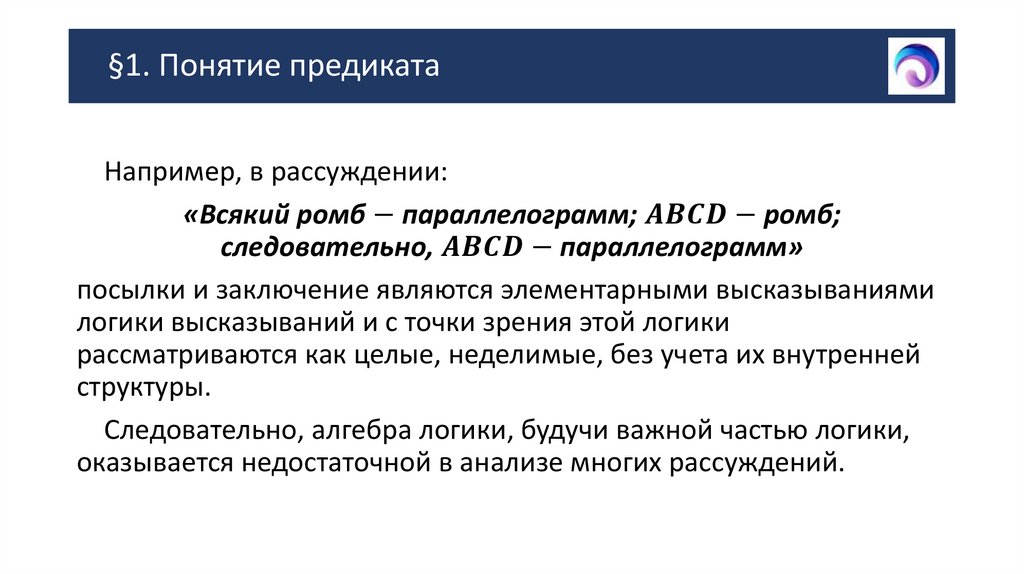 §1. Понятие предиката

Например, в рассуждении:

«Всякий ромб − параллелограмм; $ABCD$ − ромб; следовательно, $ABCD$ − параллелограмм»

посылки и заключение являются элементарными высказываниями логики высказываний и с точки зрения этой логики рассматриваются как целые, неделимые, без учета их внутренней структуры.

Следовательно, алгебра логики, будучи важной частью логики, оказывается недостаточной в анализе многих рассуждений.